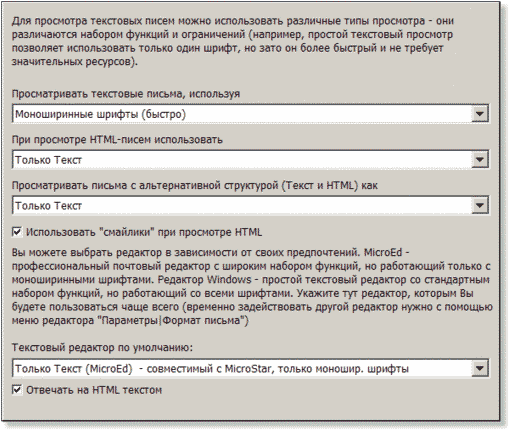 Для просмотра текстовых писем можно использовать различные типы просмотра - они различаются набором функций и ограничений (например, простой текстовый просмотр позволяет использовать только один шрифт, но зато он более быстрый и не требует значительных ресурсов).

Просматривать текстовые письма, используя

Моноширинные шрифты (быстро)

При просмотре HTML-писем использовать

Только Текст

Просматривать письма с альтернативной структурой (Текст и HTML) как

Только Текст

Использовать "смайлики" при просмотре HTML

Вы можете выбрать редактор в зависимости от своих предпочтений. MicroEd - профессиональный почтовый редактор с широким набором функций, но работающий только с моноширинными шрифтами. Редактор Windows - простой текстовый редактор со стандартным набором функций, но работающий со всеми шрифтами. Укажите тут редактор, которым Вы будете пользоваться чаще всего (временно задействовать другой редактор нужно с помощью меню редактора "Параметры|Формат письма")

Текстовый редактор по умолчанию:

Только Текст (MicroEd) - совместимый с MicroStar, только моношир. шрифты

Отвечать на HTML текстом